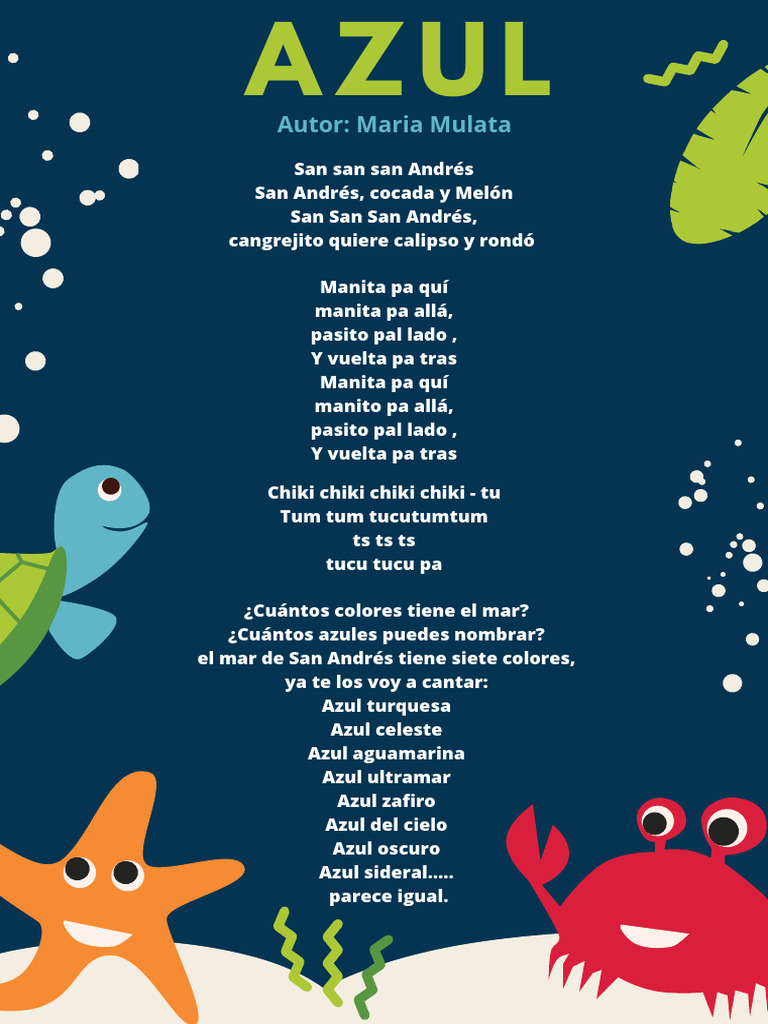 AZUL

Autor: Maria Mulata

San san san Andrés
San Andrés, cocada y Melón
San San San Andrés,
cangrejito quiere calipso y rondó

Manita pa quí
manita pa allá,
pasito pal lado ,
Y vuelta pa tras
Manita pa quí
manito pa allá,
pasito pal lado ,
Y vuelta pa tras

Chiki chiki chiki chiki - tu
Tum tum tucutumtum
ts ts ts
tucu tucu pa

¿Cuántos colores tiene el mar?
¿Cuántos azules puedes nombrar?
el mar de San Andrés tiene siete colores,
ya te los voy a cantar:
Azul turquesa
Azul celeste
Azul aguamarina
Azul ultramar
Azul zafiro
Azul del cielo
Azul oscuro
Azul sideral.....
parece igual.